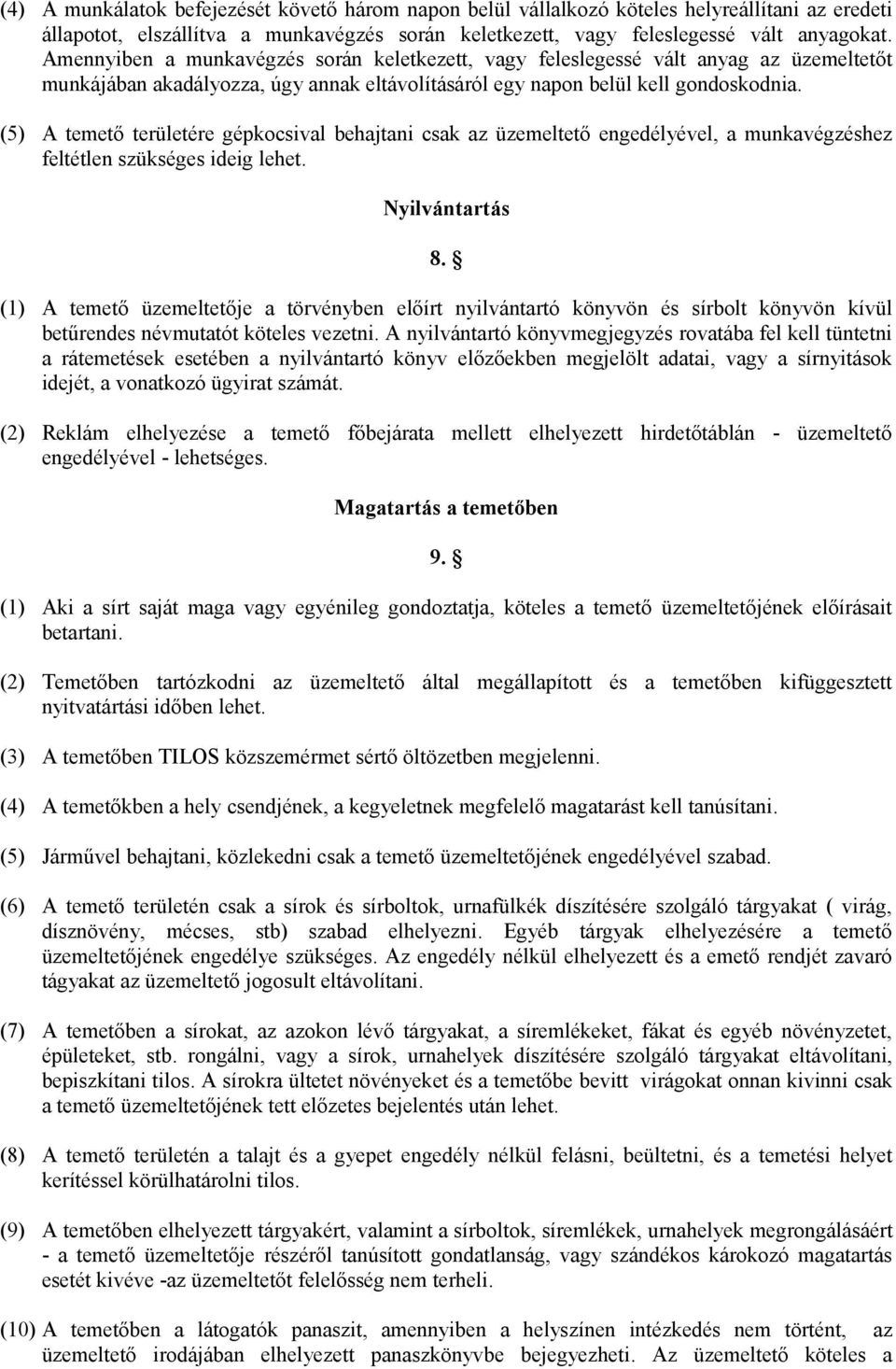 (4) A munkálatok befejezését követő három napon belül vállalkozó köteles helyreállítani az eredeti állapotot, elszállítva a munkavégzés során keletkezett, vagy feleslegessé vált anyagokat. Amennyiben a munkavégzés során keletkezett, vagy feleslegessé vált anyag az üzemeltetőt munkájában akadályozza, úgy annak eltávolításáról egy napon belül kell gondoskodnia.

(5) A temető területére gépkocsival behajtani csak az üzemeltető engedélyével, a munkavégzéshez feltétlen szükséges ideig lehet.

Nyilvántartás

8. §

(1) A temető üzemeltetője a törvényben előírt nyilvántartó könyvön és sírbolt könyvön kívül betűrendes névmutatót köteles vezetni. A nyilvántartó könyvmegjegyzés rovatába fel kell tüntetni a rátemetések esetében a nyilvántartó könyv előzőekben megjelölt adatai, vagy a sírnyitások idejét, a vonatkozó ügyirat számát.

(2) Reklám elhelyezése a temető főbejárata mellett elhelyezett hirdetőtáblán - üzemeltető engedélyével - lehetséges.

Magatartás a temetőben

9. §

(1) Aki a sírt saját maga vagy egyénileg gondoztatja, köteles a temető üzemeltetőjének előírásait betartani.

(2) Temetőben tartózkodni az üzemeltető által megállapított és a temetőben kifüggesztett nyitvatártási időben lehet.

(3) A temetőben TILOS közszemérmet sértő öltözetben megjelenni.

(4) A temetőkben a hely csendjének, a kegyeletnek megfelelő magatarást kell tanúsítani.

(5) Járművel behajtani, közlekedni csak a temető üzemeltetőjének engedélyével szabad.

(6) A temető területén csak a sírok és sírboltok, urnafülkék díszítésére szolgáló tárgyakat ( virág, dísznövény, mécses, stb) szabad elhelyezni. Egyéb tárgyak elhelyezésére a temető üzemeltetőjének engedélye szükséges. Az engedély nélkül elhelyezett és a emető rendjét zavaró tágyakat az üzemeltető jogosult eltávolítani.

(7) A temetőben a sírokat, az azokon lévő tárgyakat, a síremlékeket, fákat és egyéb növényzetet, épületeket, stb. rongálni, vagy a sírok, urnahelyek díszítésére szolgáló tárgyakat eltávolítani, bepiszkítani tilos. A sírokra ültetet növényeket és a temetőbe bevitt virágokat onnan kivinni csak a temető üzemeltetőjének tett előzetes bejelentés után lehet.

(8) A temető területén a talajt és a gyepet engedély nélkül felásni, beültetni, és a temetési helyet kerítéssel körülhatárolni tilos.

(9) A temetőben elhelyezett tárgyakért, valamint a sírboltok, síremlékek, urnahelyek megrongálásáért - a temető üzemeltetője részéről tanúsított gondatlanság, vagy szándékos károkozó magatartás esetét kivéve -az üzemeltetőt felelősség nem terheli.

(10) A temetőben a látogatók panaszit, amennyiben a helyszínen intézkedés nem történt, az üzemeltető irodájában elhelyezett panaszkönyvbe bejegyezheti. Az üzemeltető köteles a